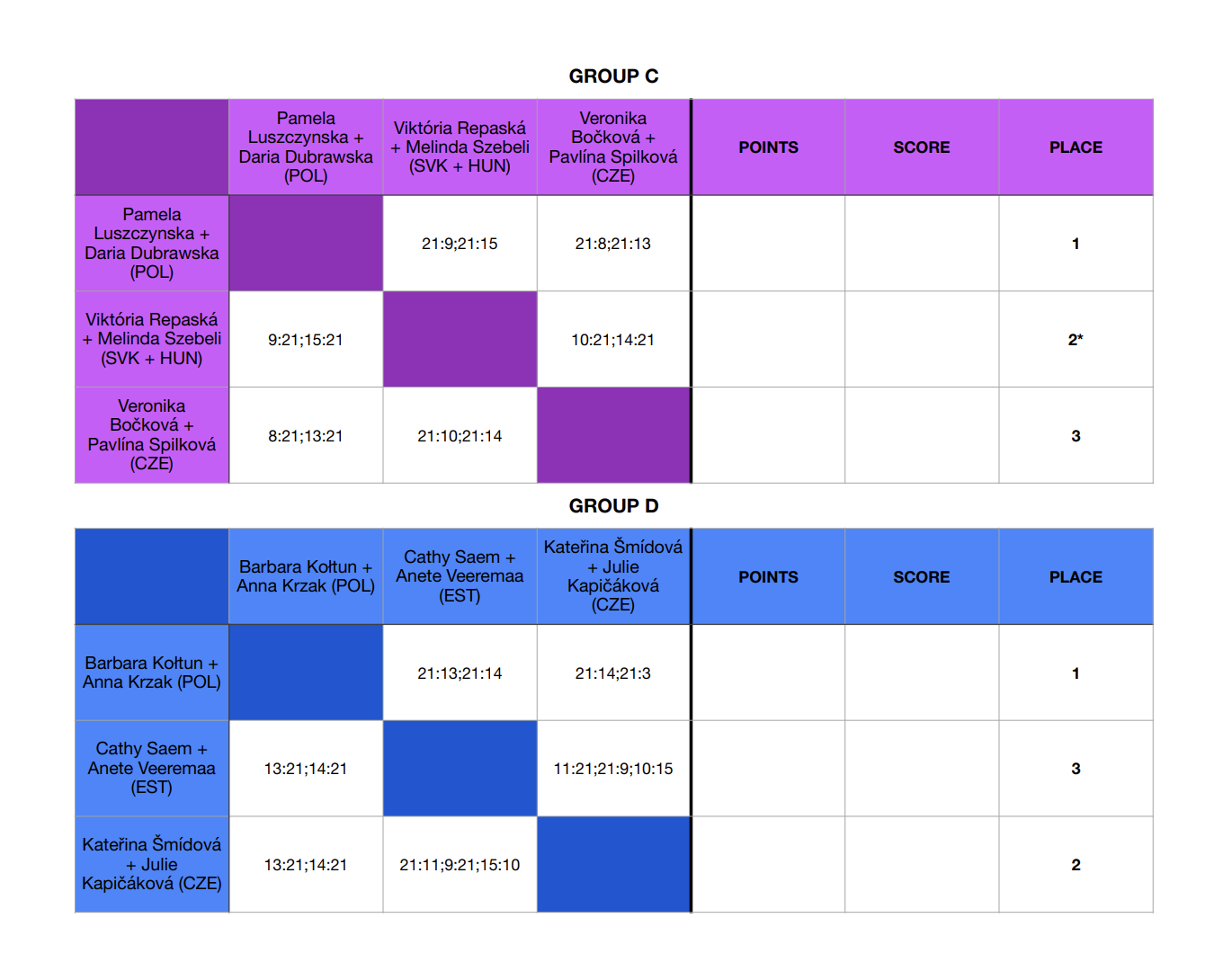 GROUP C

|  | Pamela Luszczynska + Daria Dubrawska (POL) | Viktória Repaská + Melinda Szebeli (SVK + HUN) | Veronika Bočková + Pavlína Spilková (CZE) | POINTS | SCORE | PLACE |
|---|---|---|---|---|---|---|
| Pamela Luszczynska + Daria Dubrawska (POL) |  | 21:9;21:15 | 21:8;21:13 |  |  | 1 |
| Viktória Repaská + Melinda Szebeli (SVK + HUN) | 9:21;15:21 |  | 10:21;14:21 |  |  | 2* |
| Veronika Bočková + Pavlína Spilková (CZE) | 8:21;13:21 | 21:10;21:14 |  |  |  | 3 |

GROUP D

|  | Barbara Kołtun + Anna Krzak (POL) | Cathy Saem + Anete Veeremaa (EST) | Kateřina Šmídová + Julie Kapičáková (CZE) | POINTS | SCORE | PLACE |
|---|---|---|---|---|---|---|
| Barbara Kołtun + Anna Krzak (POL) |  | 21:13;21:14 | 21:14;21:3 |  |  | 1 |
| Cathy Saem + Anete Veeremaa (EST) | 13:21;14:21 |  | 11:21;21:9;10:15 |  |  | 3 |
| Kateřina Šmídová + Julie Kapičáková (CZE) | 13:21;14:21 | 21:11;9:21;15:10 |  |  |  | 2 |